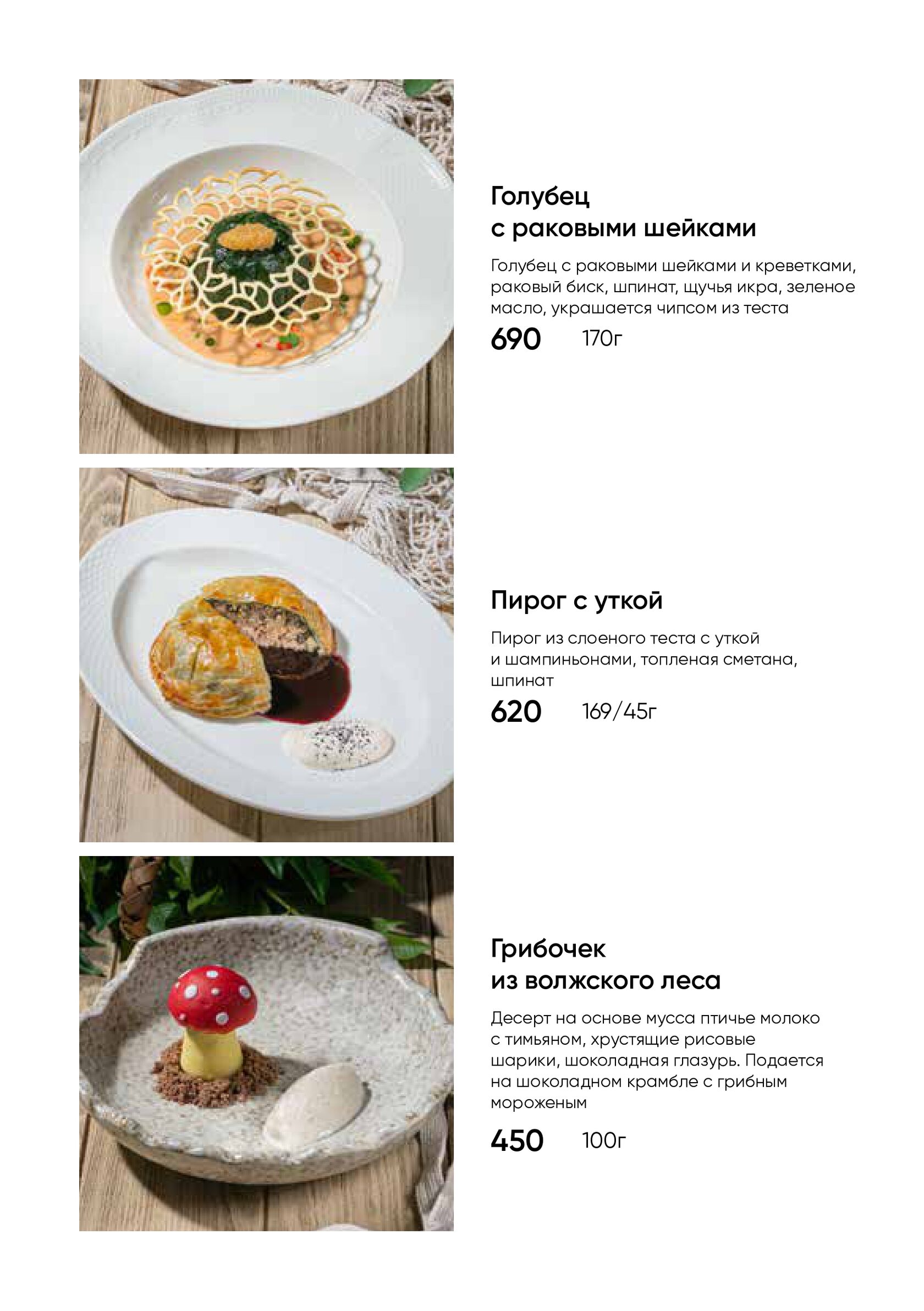 Голубец
с раковыми шейками

Голубец с раковыми шейками и креветками, раковый биск, шпинат, щучья икра, зеленое масло, украшается чипсом из теста

690 170г

Пирог с уткой

Пирог из слоеного теста с уткой и шампиньонами, топленая сметана, шпинат

620 169/45г

Грибочек
из волжского леса

Десерт на основе мусса птичье молоко с тимьяном, хрустящие рисовые шарики, шоколадная глазурь. Подается на шоколадном крамбле с грибным мороженым

450 100г